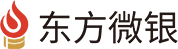 东方微银